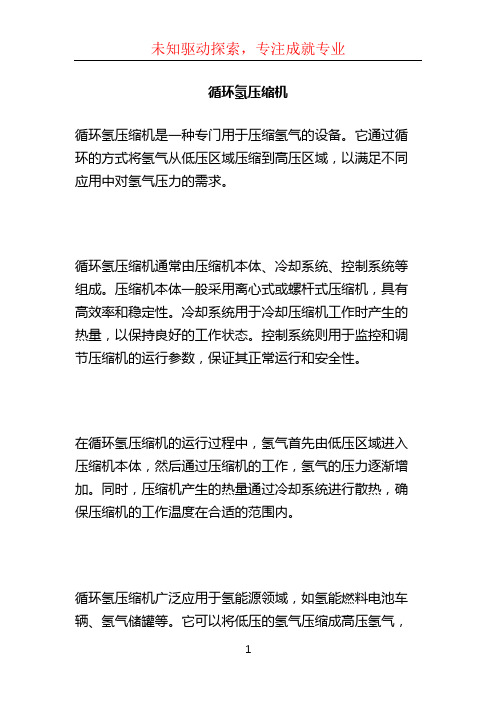 未知驱动探索，专注成就专业

循环氢压缩机

循环氢压缩机是一种专门用于压缩氢气的设备。它通过循环的方式将氢气从低压区域压缩到高压区域，以满足不同应用中对氢气压力的需求。

循环氢压缩机通常由压缩机本体、冷却系统、控制系统等组成。压缩机本体一般采用离心式或螺杆式压缩机，具有高效率和稳定性。冷却系统用于冷却压缩机工作时产生的热量，以保持良好的工作状态。控制系统则用于监控和调节压缩机的运行参数，保证其正常运行和安全性。

在循环氢压缩机的运行过程中，氢气首先由低压区域进入压缩机本体，然后通过压缩机的工作，氢气的压力逐渐增加。同时，压缩机产生的热量通过冷却系统进行散热，确保压缩机的工作温度在合适的范围内。

循环氢压缩机广泛应用于氢能源领域，如氢能燃料电池车辆、氢气储罐等。它可以将低压的氢气压缩成高压氢气，

1